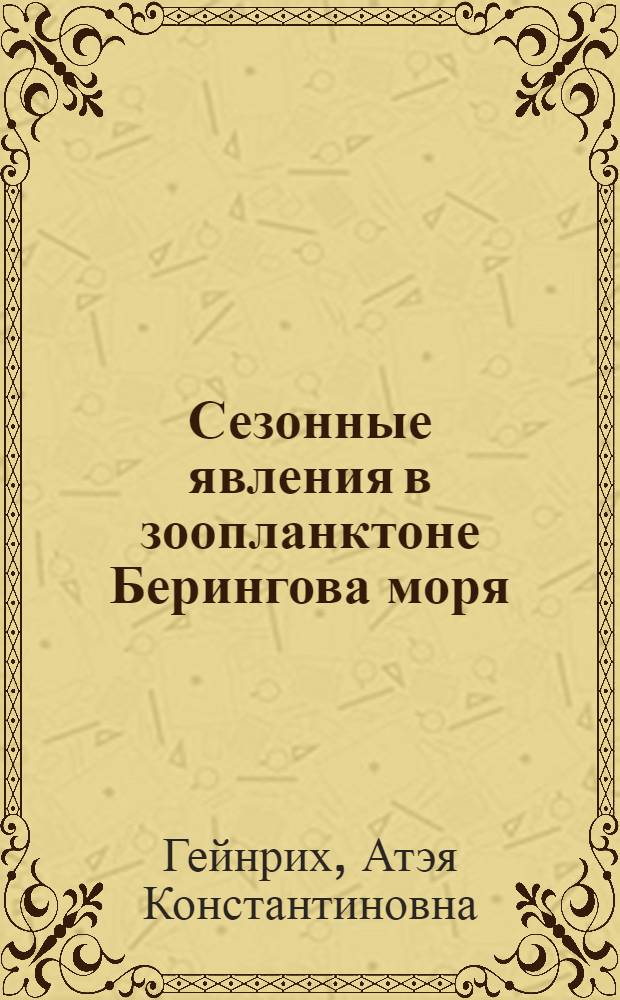 Сезонные явления в зоопланктоне Берингова моря

Гейнрих, Атэя Константиновна